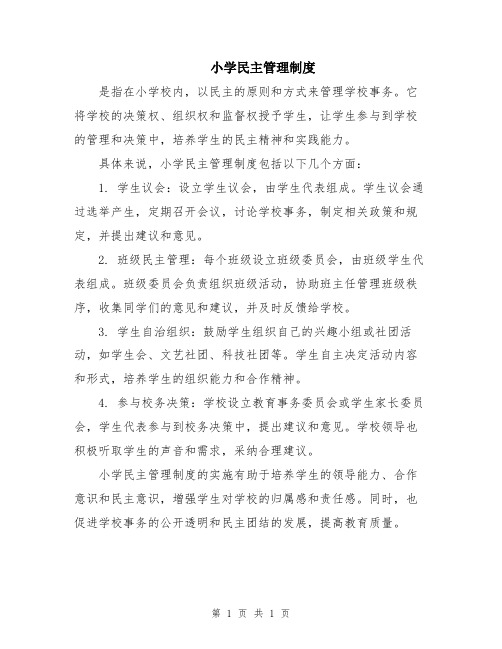 小学民主管理制度

是指在小学校内，以民主的原则和方式来管理学校事务。它将学校的决策权、组织权和监督权授予学生，让学生参与到学校的管理和决策中，培养学生的民主精神和实践能力。

具体来说，小学民主管理制度包括以下几个方面：

1. 学生议会：设立学生议会，由学生代表组成。学生议会通过选举产生，定期召开会议，讨论学校事务，制定相关政策和规定，并提出建议和意见。

2. 班级民主管理：每个班级设立班级委员会，由班级学生代表组成。班级委员会负责组织班级活动，协助班主任管理班级秩序，收集同学们的意见和建议，并及时反馈给学校。

3. 学生自治组织：鼓励学生组织自己的兴趣小组或社团活动，如学生会、文艺社团、科技社团等。学生自主决定活动内容和形式，培养学生的组织能力和合作精神。

4. 参与校务决策：学校设立教育事务委员会或学生家长委员会，学生代表参与到校务决策中，提出建议和意见。学校领导也积极听取学生的声音和需求，采纳合理建议。

小学民主管理制度的实施有助于培养学生的领导能力、合作意识和民主意识，增强学生对学校的归属感和责任感。同时，也促进学校事务的公开透明和民主团结的发展，提高教育质量。

第 1 页 共 1 页